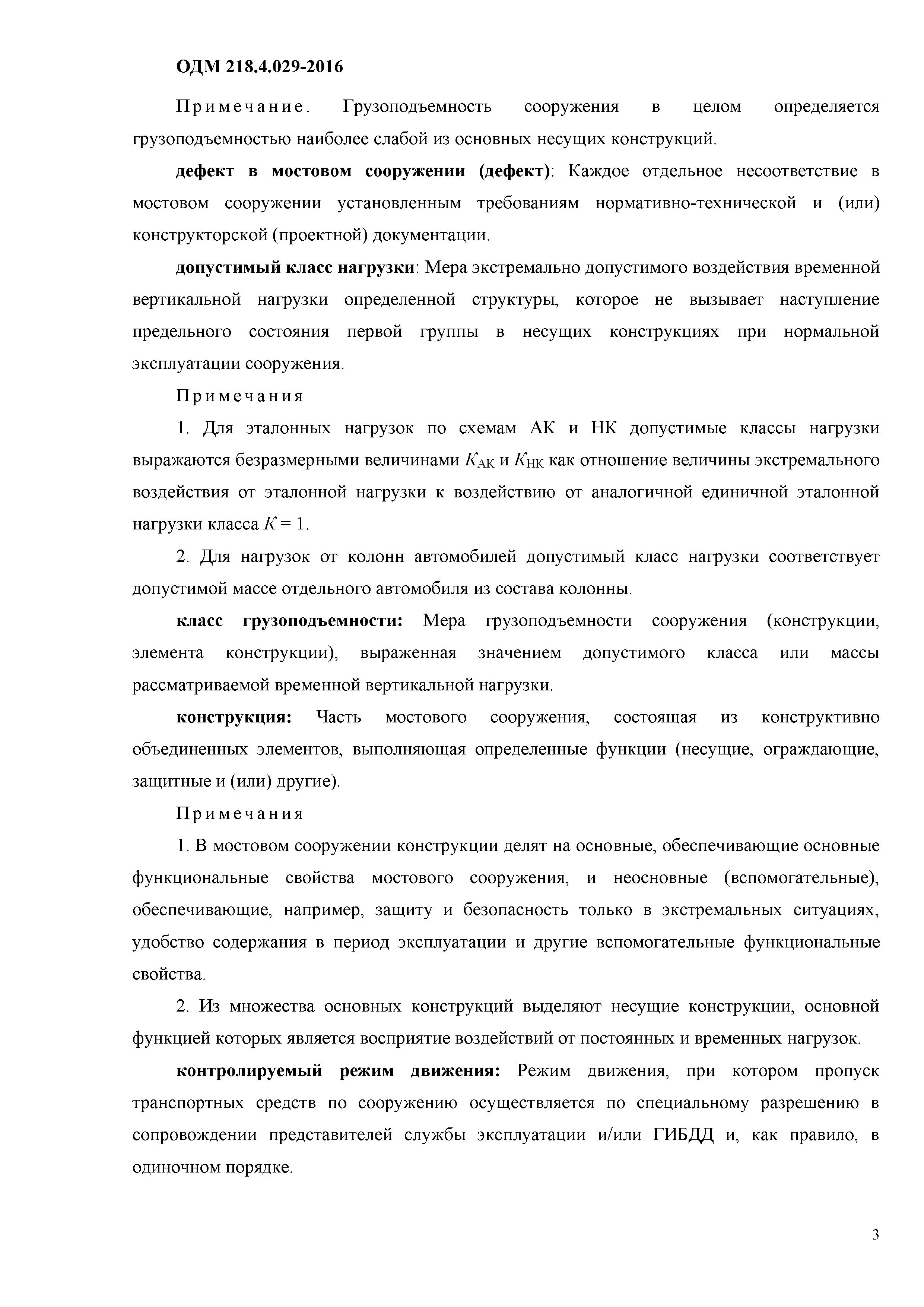 ОДМ 218.4.029-2016

Примечание. Грузоподъемность сооружения в целом определяется грузоподъемностью наиболее слабой из основных несущих конструкций.

дефект в мостовом сооружении (дефект): Каждое отдельное несоответствие в мостовом сооружении установленным требованиям нормативно-технической и (или) конструкторской (проектной) документации.

допустимый класс нагрузки: Мера экстремально допустимого воздействия временной вертикальной нагрузки определенной структуры, которое не вызывает наступление предельного состояния первой группы в несущих конструкциях при нормальной эксплуатации сооружения.

Примечания

1. Для эталонных нагрузок по схемам АК и НК допустимые классы нагрузки выражаются безразмерными величинами $K_{АК}$ и $K_{НК}$ как отношение величины экстремального воздействия от эталонной нагрузки к воздействию от аналогичной единичной эталонной нагрузки класса $K = 1$.

2. Для нагрузок от колонн автомобилей допустимый класс нагрузки соответствует допустимой массе отдельного автомобиля из состава колонны.

класс грузоподъемности: Мера грузоподъемности сооружения (конструкции, элемента конструкции), выраженная значением допустимого класса или массы рассматриваемой временной вертикальной нагрузки.

конструкция: Часть мостового сооружения, состоящая из конструктивно объединенных элементов, выполняющая определенные функции (несущие, ограждающие, защитные и (или) другие).

Примечания

1. В мостовом сооружении конструкции делят на основные, обеспечивающие основные функциональные свойства мостового сооружения, и неосновные (вспомогательные), обеспечивающие, например, защиту и безопасность только в экстремальных ситуациях, удобство содержания в период эксплуатации и другие вспомогательные функциональные свойства.

2. Из множества основных конструкций выделяют несущие конструкции, основной функцией которых является восприятие воздействий от постоянных и временных нагрузок.

контролируемый режим движения: Режим движения, при котором пропуск транспортных средств по сооружению осуществляется по специальному разрешению в сопровождении представителей службы эксплуатации и/или ГИБДД и, как правило, в одиночном порядке.

3